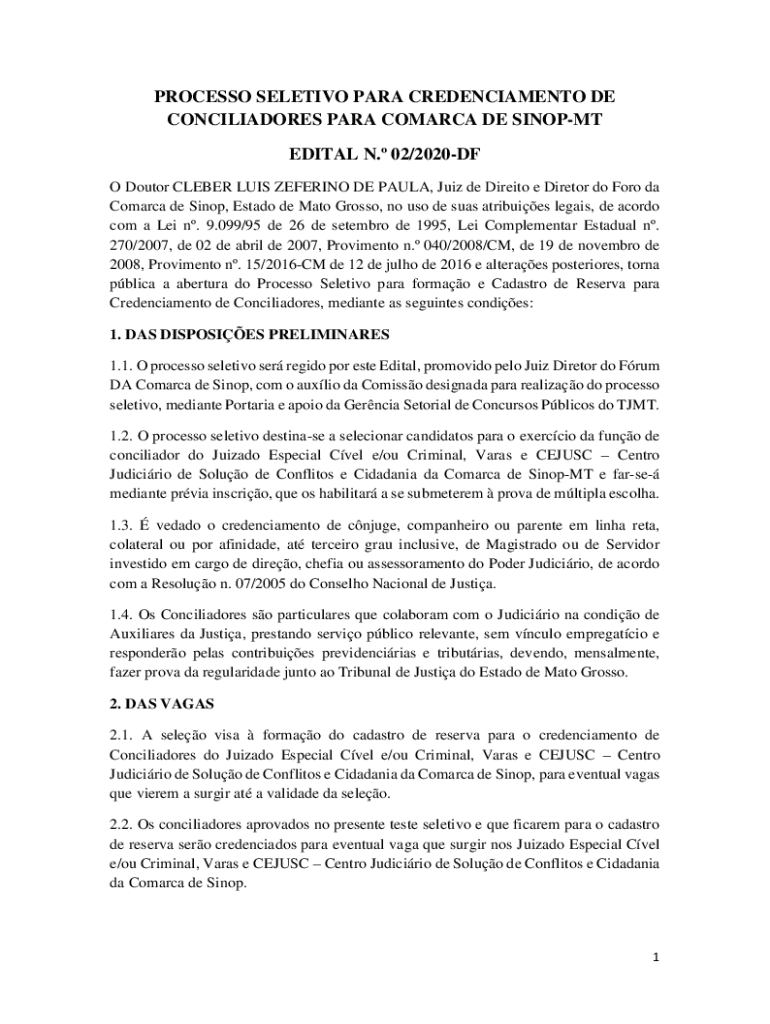 PROCESSO SELETIVO PARA CREDENCIAMENTO DE CONCILIADORES PARA COMARCA DE SINOP-MT

EDITAL N.º 02/2020-DF

O Doutor CLEBER LUIS ZEFERINO DE PAULA, Juiz de Direito e Diretor do Foro da Comarca de Sinop, Estado de Mato Grosso, no uso de suas atribuições legais, de acordo com a Lei nº. 9.099/95 de 26 de setembro de 1995, Lei Complementar Estadual nº. 270/2007, de 02 de abril de 2007, Provimento n.º 040/2008/CM, de 19 de novembro de 2008, Provimento nº. 15/2016-CM de 12 de julho de 2016 e alterações posteriores, torna pública a abertura do Processo Seletivo para formação e Cadastro de Reserva para Credenciamento de Conciliadores, mediante as seguintes condições:

1. DAS DISPOSIÇÕES PRELIMINARES

1.1. O processo seletivo será regido por este Edital, promovido pelo Juiz Diretor do Fórum DA Comarca de Sinop, com o auxílio da Comissão designada para realização do processo seletivo, mediante Portaria e apoio da Gerência Setorial de Concursos Públicos do TJMT.

1.2. O processo seletivo destina-se a selecionar candidatos para o exercício da função de conciliador do Juizado Especial Cível e/ou Criminal, Varas e CEJUSC – Centro Judiciário de Solução de Conflitos e Cidadania da Comarca de Sinop-MT e far-se-á mediante prévia inscrição, que os habilitará a se submeterem à prova de múltipla escolha.

1.3. É vedado o credenciamento de cônjuge, companheiro ou parente em linha reta, colateral ou por afinidade, até terceiro grau inclusive, de Magistrado ou de Servidor investido em cargo de direção, chefia ou assessoramento do Poder Judiciário, de acordo com a Resolução n. 07/2005 do Conselho Nacional de Justiça.

1.4. Os Conciliadores são particulares que colaboram com o Judiciário na condição de Auxiliares da Justiça, prestando serviço público relevante, sem vínculo empregatício e responderão pelas contribuições previdenciárias e tributárias, devendo, mensalmente, fazer prova da regularidade junto ao Tribunal de Justiça do Estado de Mato Grosso.

2. DAS VAGAS

2.1. A seleção visa à formação do cadastro de reserva para o credenciamento de Conciliadores do Juizado Especial Cível e/ou Criminal, Varas e CEJUSC – Centro Judiciário de Solução de Conflitos e Cidadania da Comarca de Sinop, para eventual vagas que vierem a surgir até a validade da seleção.

2.2. Os conciliadores aprovados no presente teste seletivo e que ficarem para o cadastro de reserva serão credenciados para eventual vaga que surgir nos Juizado Especial Cível e/ou Criminal, Varas e CEJUSC – Centro Judiciário de Solução de Conflitos e Cidadania da Comarca de Sinop.

1